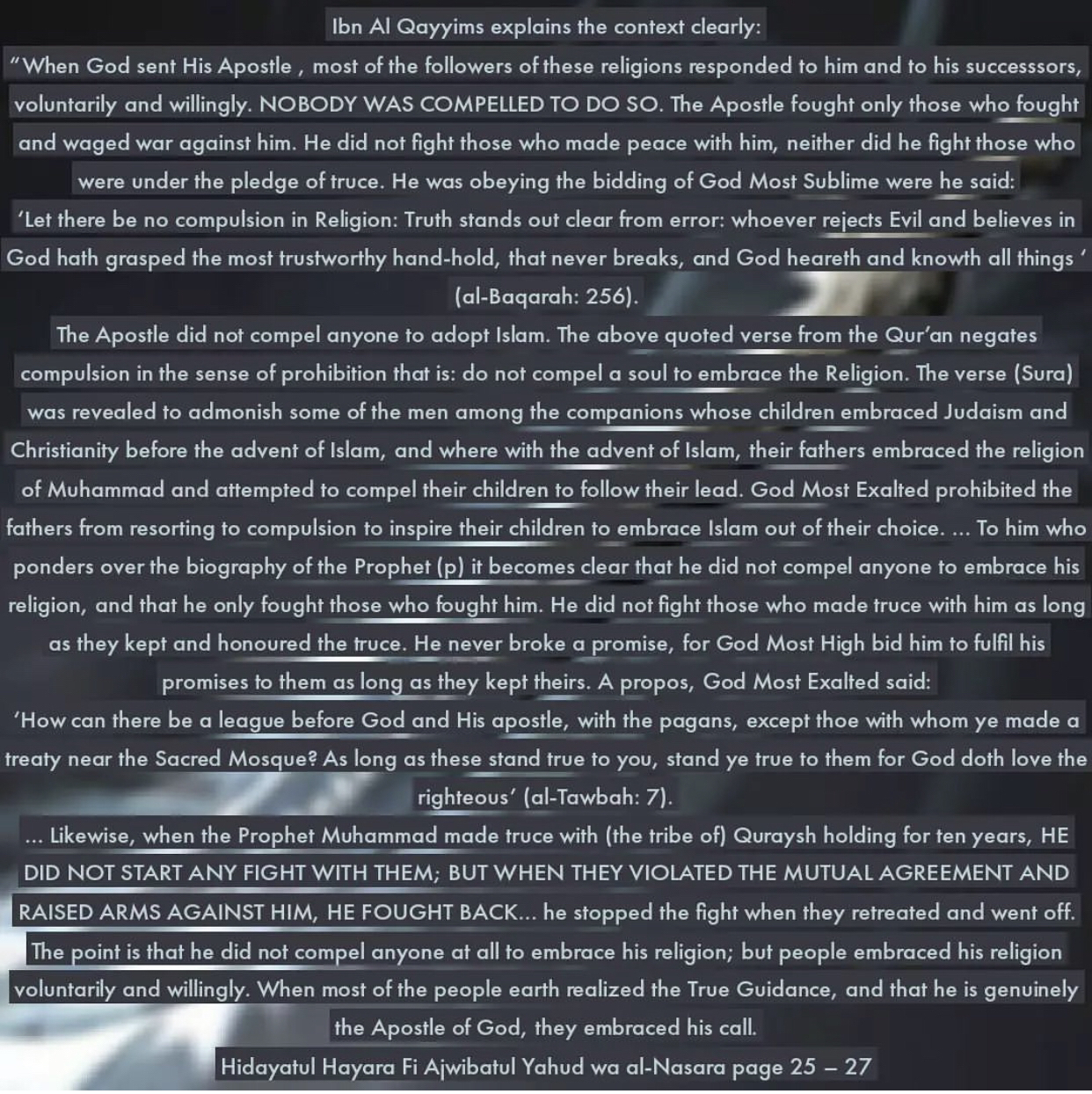 Ibn Al Qayyims explains the context clearly:

"When God sent His Apostle , most of the followers of these religions responded to him and to his successsors, voluntarily and willingly. NOBODY WAS COMPELLED TO DO SO. The Apostle fought only those who fought and waged war against him. He did not fight those who made peace with him, neither did he fight those who were under the pledge of truce. He was obeying the bidding of God Most Sublime were he said:

'Let there be no compulsion in Religion: Truth stands out clear from error: whoever rejects Evil and believes in God hath grasped the most trustworthy hand-hold, that never breaks, and God heareth and knowth all things ' (al-Baqarah: 256).

The Apostle did not compel anyone to adopt Islam. The above quoted verse from the Qur'an negates compulsion in the sense of prohibition that is: do not compel a soul to embrace the Religion. The verse (Sura) was revealed to admonish some of the men among the companions whose children embraced Judaism and Christianity before the advent of Islam, and where with the advent of Islam, their fathers embraced the religion of Muhammad and attempted to compel their children to follow their lead. God Most Exalted prohibited the fathers from resorting to compulsion to inspire their children to embrace Islam out of their choice. ... To him who ponders over the biography of the Prophet (p) it becomes clear that he did not compel anyone to embrace his religion, and that he only fought those who fought him. He did not fight those who made truce with him as long as they kept and honoured the truce. He never broke a promise, for God Most High bid him to fulfil his promises to them as long as they kept theirs. A propos, God Most Exalted said:

'How can there be a league before God and His apostle, with the pagans, except thoe with whom ye made a treaty near the Sacred Mosque? As long as these stand true to you, stand ye true to them for God doth love the righteous' (al-Tawbah: 7).

... Likewise, when the Prophet Muhammad made truce with (the tribe of) Quraysh holding for ten years, HE DID NOT START ANY FIGHT WITH THEM; BUT WHEN THEY VIOLATED THE MUTUAL AGREEMENT AND RAISED ARMS AGAINST HIM, HE FOUGHT BACK... he stopped the fight when they retreated and went off. The point is that he did not compel anyone at all to embrace his religion; but people embraced his religion voluntarily and willingly. When most of the people earth realized the True Guidance, and that he is genuinely the Apostle of God, they embraced his call.

Hidayatul Hayara Fi Ajwibatul Yahud wa al-Nasara page 25 – 27